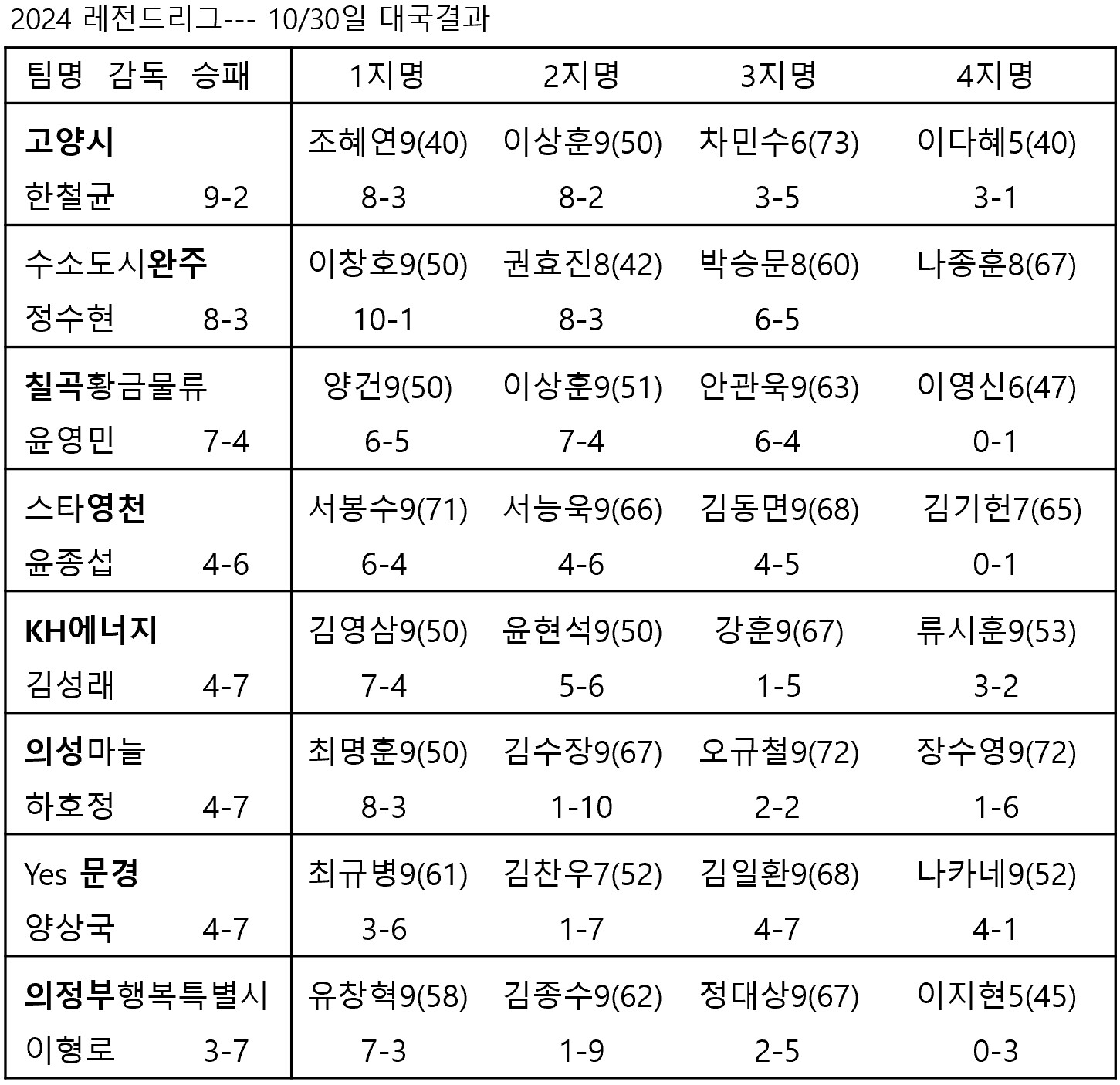 2024 레전드리그--- 10/30일 대국결과

| 팀명 감독 승패 | 1지명 | 2지명 | 3지명 | 4지명 |
|---|---|---|---|---|
| 고양시 | 조혜연9(40) | 이상훈9(50) | 차민수6(73) | 이다혜5(40) |
| 한철균 9-2 | 8-3 | 8-2 | 3-5 | 3-1 |
| 수소도시완주 | 이창호9(50) | 권효진8(42) | 박승문8(60) | 나종훈8(67) |
| 정수현 8-3 | 10-1 | 8-3 | 6-5 | |
| 칠곡황금물류 | 양건9(50) | 이상훈9(51) | 안관욱9(63) | 이영신6(47) |
| 윤영민 7-4 | 6-5 | 7-4 | 6-4 | 0-1 |
| 스타영천 | 서봉수9(71) | 서능욱9(66) | 김동면9(68) | 김기헌7(65) |
| 윤종섭 4-6 | 6-4 | 4-6 | 4-5 | 0-1 |
| KH에너지 | 김영삼9(50) | 윤현석9(50) | 강훈9(67) | 류시훈9(53) |
| 김성래 4-7 | 7-4 | 5-6 | 1-5 | 3-2 |
| 의성마늘 | 최명훈9(50) | 김수장9(67) | 오규철9(72) | 장수영9(72) |
| 하호정 4-7 | 8-3 | 1-10 | 2-2 | 1-6 |
| Yes 문경 | 최규병9(61) | 김찬우7(52) | 김일환9(68) | 나카네9(52) |
| 양상국 4-7 | 3-6 | 1-7 | 4-7 | 4-1 |
| 의정부행복특별시 | 유창혁9(58) | 김종수9(62) | 정대상9(67) | 이지현5(45) |
| 이형로 3-7 | 7-3 | 1-9 | 2-5 | 0-3 |